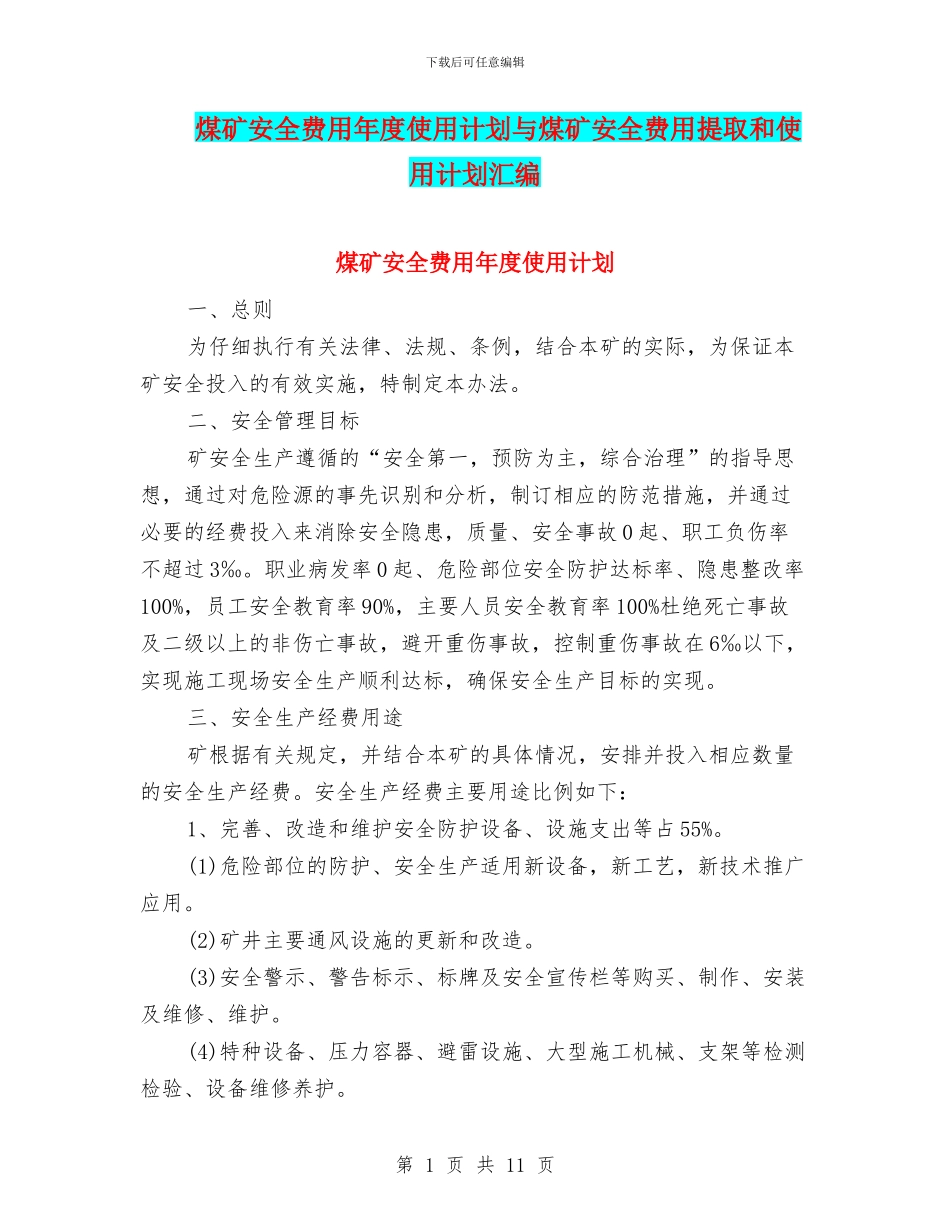 下载后可任意编辑

煤矿安全费用年度使用计划与煤矿安全费用提取和使用计划汇编

煤矿安全费用年度使用计划

一、总则

为仔细执行有关法律、法规、条例，结合本矿的实际，为保证本矿安全投入的有效实施，特制定本办法。

二、安全管理目标

矿安全生产遵循的“安全第一，预防为主，综合治理”的指导思想，通过对危险源的事先识别和分析，制订相应的防范措施，并通过必要的经费投入来消除安全隐患，质量、安全事故0起、职工负伤率不超过3‰。职业病发率0起、危险部位安全防护达标率、隐患整改率100%，员工安全教育率90%，主要人员安全教育率100%杜绝死亡事故及二级以上的非伤亡事故，避开重伤事故，控制重伤事故在6‰以下，实现施工现场安全生产顺利达标，确保安全生产目标的实现。

三、安全生产经费用途

矿根据有关规定，并结合本矿的具体情况，安排并投入相应数量的安全生产经费。安全生产经费主要用途比例如下：

1、完善、改造和维护安全防护设备、设施支出等占55%。

(1)危险部位的防护、安全生产适用新设备，新工艺，新技术推广应用。

(2)矿井主要通风设施的更新和改造。

(3)安全警示、警告标示、标牌及安全宣传栏等购买、制作、安装及维修、维护。

(4)特种设备、压力容器、避雷设施、大型施工机械、支架等检测检验、设备维修养护。

第 1 页 共 11 页